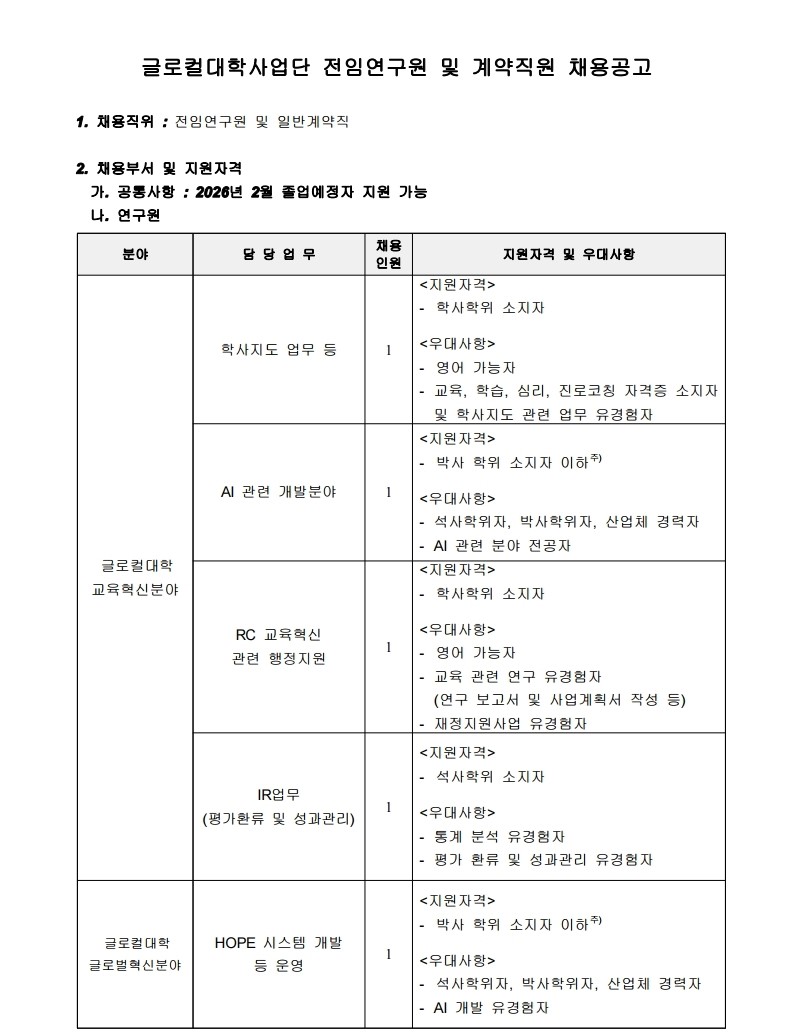 글로컬대학사업단 전임연구원 및 계약직원 채용공고

1. 채용직위 : 전임연구원 및 일반계약직

2. 채용부서 및 지원자격
가. 공통사항 : 2026년 2월 졸업예정자 지원 가능
나. 연구원

| 분야 | 담 당 업 무 | 채용 인원 | 지원자격 및 우대사항 |
|---|---|---|---|
| 글로컬대학 교육혁신분야 | 학사지도 업무 등 | 1 | <지원자격> - 학사학위 소지자 <우대사항> - 영어 가능자 - 교육, 학습, 심리, 진로코칭 자격증 소지자 및 학사지도 관련 업무 유경험자 |
| | AI 관련 개발분야 | 1 | <지원자격> - 박사 학위 소지자 이하$^{주)}$ <우대사항> - 석사학위자, 박사학위자, 산업체 경력자 - AI 관련 분야 전공자 |
| | RC 교육혁신 관련 행정지원 | 1 | <지원자격> - 학사학위 소지자 <우대사항> - 영어 가능자 - 교육 관련 연구 유경험자 (연구 보고서 및 사업계획서 작성 등) - 재정지원사업 유경험자 |
| | IR업무 (평가환류 및 성과관리) | 1 | <지원자격> - 석사학위 소지자 <우대사항> - 통계 분석 유경험자 - 평가 환류 및 성과관리 유경험자 |
| 글로컬대학 글로벌혁신분야 | HOPE 시스템 개발 등 운영 | 1 | <지원자격> - 박사 학위 소지자 이하$^{주)}$ <우대사항> - 석사학위자, 박사학위자, 산업체 경력자 - AI 개발 유경험자 |